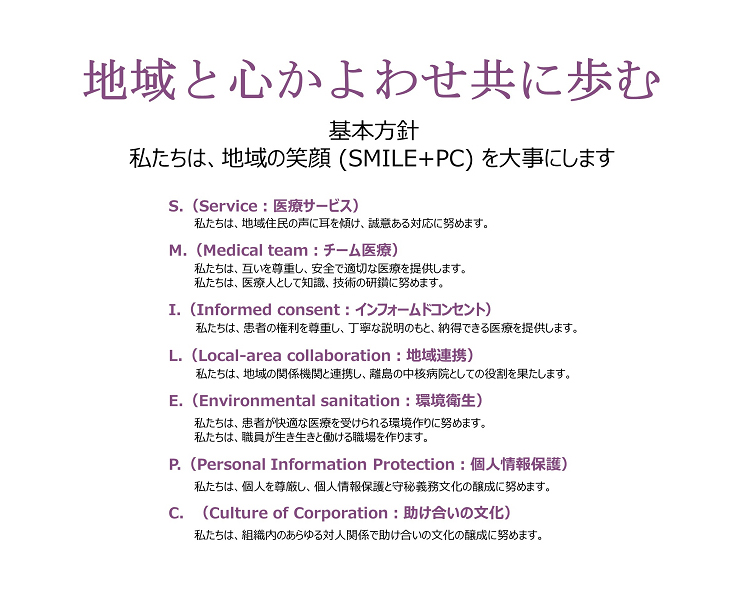 地域と心かよわせ共に歩む

基本方針
私たちは、地域の笑顔 (SMILE+PC) を大事にします

S.（Service：医療サービス）
私たちは、地域住民の声に耳を傾け、誠意ある対応に努めます。

M.（Medical team：チーム医療）
私たちは、互いを尊重し、安全で適切な医療を提供します。
私たちは、医療人として知識、技術の研鑽に努めます。

I.（Informed consent：インフォームドコンセント）
私たちは、患者の権利を尊重し、丁寧な説明のもと、納得できる医療を提供します。

L.（Local-area collaboration：地域連携）
私たちは、地域の関係機関と連携し、離島の中核病院としての役割を果たします。

E.（Environmental sanitation：環境衛生）
私たちは、患者が快適な医療を受けられる環境作りに努めます。
私たちは、職員が生き生きと働ける職場を作ります。

P.（Personal Information Protection：個人情報保護）
私たちは、個人を尊厳し、個人情報保護と守秘義務文化の醸成に努めます。

C. （Culture of Corporation：助け合いの文化）
私たちは、組織内のあらゆる対人関係で助け合いの文化の醸成に努めます。